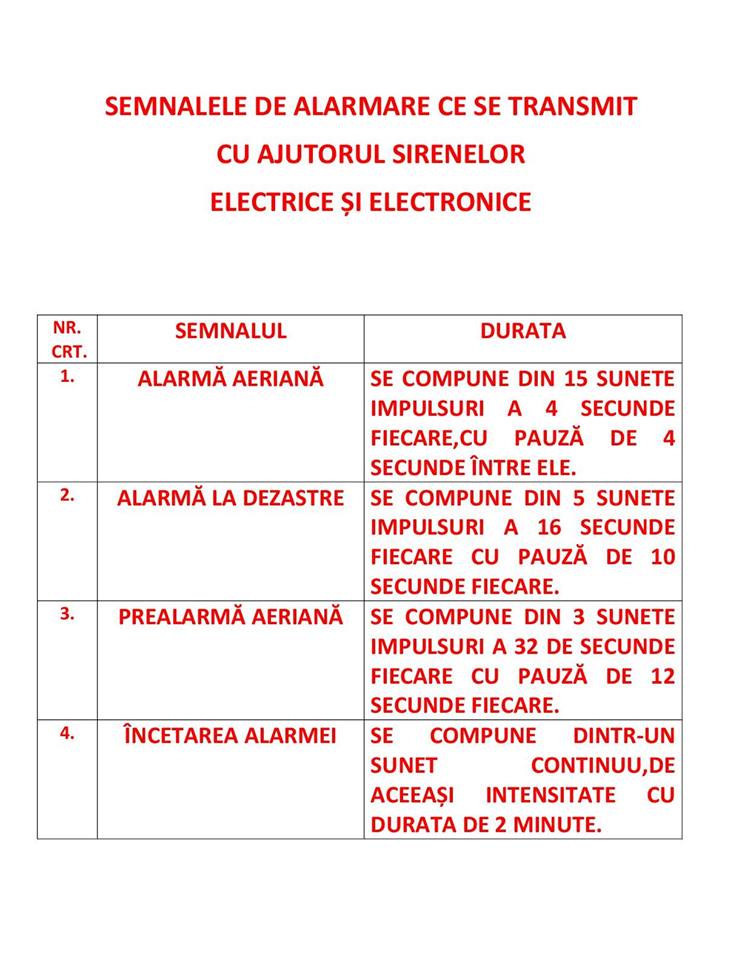 SEMNALELE DE ALARMARE CE SE TRANSMIT
CU AJUTORUL SIRENELOR
ELECTRICE ȘI ELECTRONICE

| NR. CRT. | SEMNALUL | DURATA |
|---|---|---|
| 1. | ALARMĂ AERIANĂ | SE COMPUNE DIN 15 SUNETE IMPULSURI A 4 SECUNDE FIECARE,CU PAUZĂ DE 4 SECUNDE ÎNTRE ELE. |
| 2. | ALARMĂ LA DEZASTRE | SE COMPUNE DIN 5 SUNETE IMPULSURI A 16 SECUNDE FIECARE CU PAUZĂ DE 10 SECUNDE FIECARE. |
| 3. | PREALARMĂ AERIANĂ | SE COMPUNE DIN 3 SUNETE IMPULSURI A 32 DE SECUNDE FIECARE CU PAUZĂ DE 12 SECUNDE FIECARE. |
| 4. | ÎNCETAREA ALARMEI | SE COMPUNE DINTR-UN SUNET CONTINUU,DE ACEEAȘI INTENSITATE CU DURATA DE 2 MINUTE. |